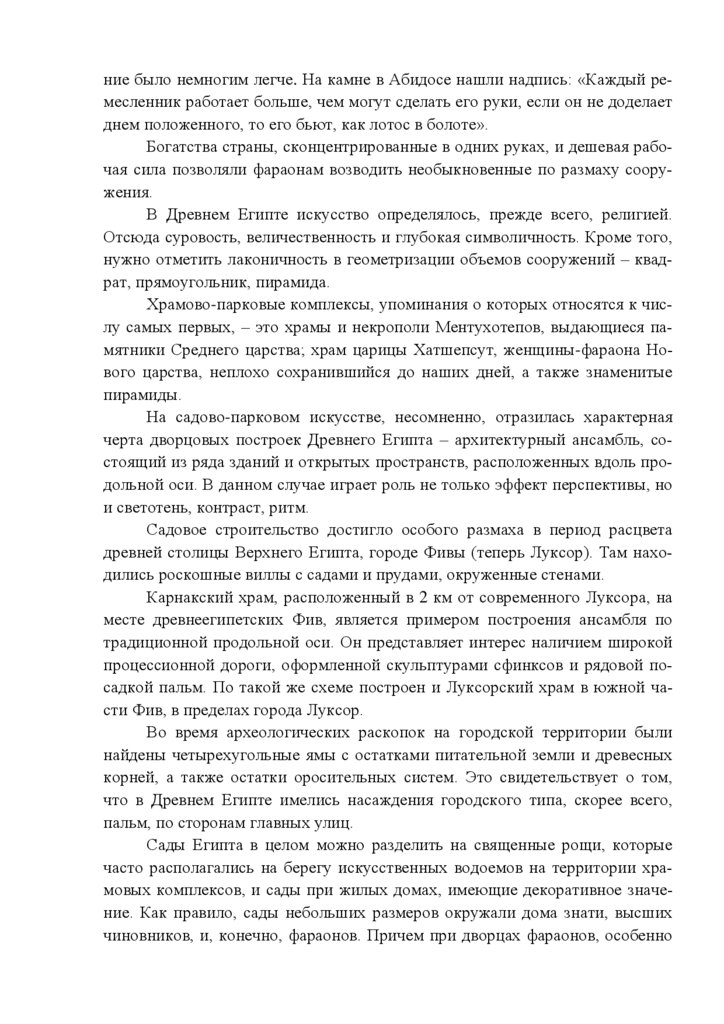 ние было немногим легче. На камне в Абидосе нашли надпись: «Каждый ремесленник работает больше, чем могут сделать его руки, если он не доделает днем положенного, то его бьют, как лотос в болоте».

Богатства страны, сконцентрированные в одних руках, и дешевая рабочая сила позволяли фараонам возводить необыкновенные по размаху сооружения.

В Древнем Египте искусство определялось, прежде всего, религией. Отсюда суровость, величественность и глубокая символичность. Кроме того, нужно отметить лаконичность в геометризации объемов сооружений – квадрат, прямоугольник, пирамида.

Храмово-парковые комплексы, упоминания о которых относятся к числу самых первых, – это храмы и некрополи Ментухотепов, выдающиеся памятники Среднего царства; храм царицы Хатшепсут, женщины-фараона Нового царства, неплохо сохранившийся до наших дней, а также знаменитые пирамиды.

На садово-парковом искусстве, несомненно, отразилась характерная черта дворцовых построек Древнего Египта – архитектурный ансамбль, состоящий из ряда зданий и открытых пространств, расположенных вдоль продольной оси. В данном случае играет роль не только эффект перспективы, но и светотень, контраст, ритм.

Садовое строительство достигло особого размаха в период расцвета древней столицы Верхнего Египта, городе Фивы (теперь Луксор). Там находились роскошные виллы с садами и прудами, окруженные стенами.

Карнакский храм, расположенный в 2 км от современного Луксора, на месте древнеегипетских Фив, является примером построения ансамбля по традиционной продольной оси. Он представляет интерес наличием широкой процессионной дороги, оформленной скульптурами сфинксов и рядовой посадкой пальм. По такой же схеме построен и Луксорский храм в южной части Фив, в пределах города Луксор.

Во время археологических раскопок на городской территории были найдены четырехугольные ямы с остатками питательной земли и древесных корней, а также остатки оросительных систем. Это свидетельствует о том, что в Древнем Египте имелись насаждения городского типа, скорее всего, пальм, по сторонам главных улиц.

Сады Египта в целом можно разделить на священные рощи, которые часто располагались на берегу искусственных водоемов на территории храмовых комплексов, и сады при жилых домах, имеющие декоративное значение. Как правило, сады небольших размеров окружали дома знати, высших чиновников, и, конечно, фараонов. Причем при дворцах фараонов, особенно